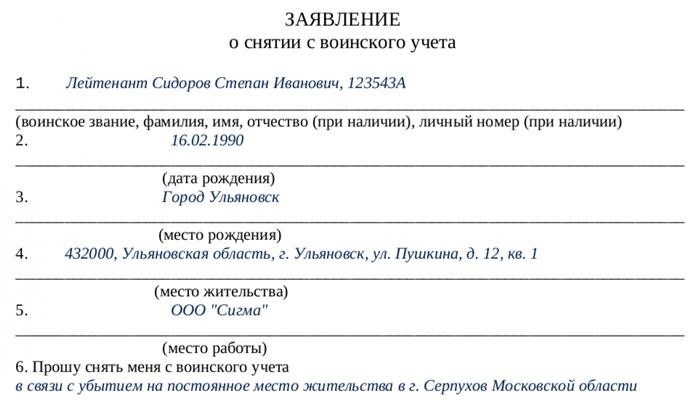 ЗАЯВЛЕНИЕ
о снятии с воинского учета

1. Лейтенант Сидоров Степан Иванович, 123543А

(воинское звание, фамилия, имя, отчество (при наличии), личный номер (при наличии)
2. 16.02.1990

(дата рождения)
3. Город Ульяновск

(место рождения)
4. 432000, Ульяновская область, г. Ульяновск, ул. Пушкина, д. 12, кв. 1

(место жительства)
5. ООО "Сигма"

(место работы)
6. Прошу снять меня с воинского учета
в связи с убытием на постоянное место жительства в г. Серпухов Московской области